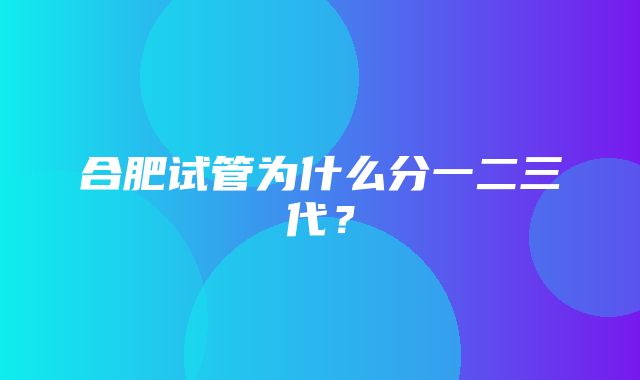 合肥试管为什么分一二三代？